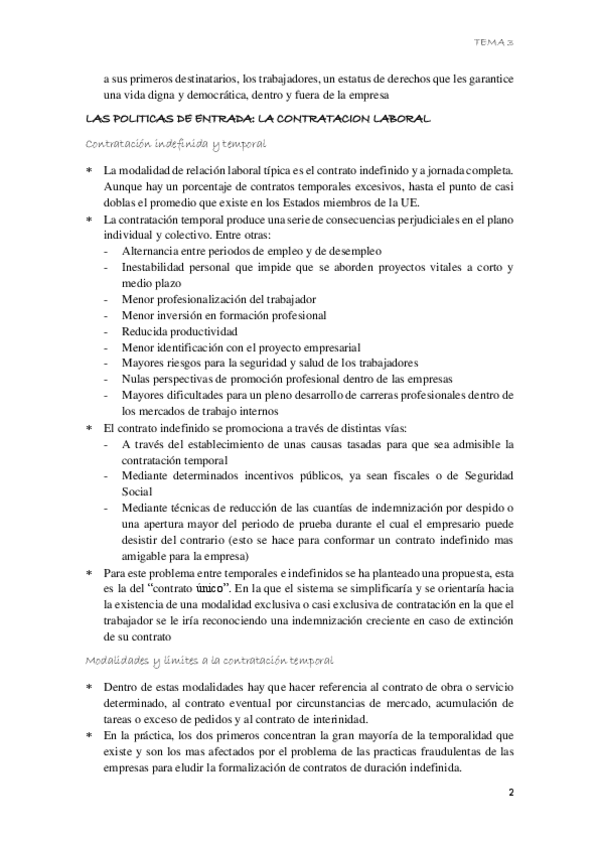 TEMA 3

a sus primeros destinatarios, los trabajadores, un estatus de derechos que les garantice una vida digna y democrática, dentro y fuera de la empresa

LAS POLITICAS DE ENTRADA: LA CONTRATACION LABORAL

Contratación indefinida y temporal

* La modalidad de relación laboral típica es el contrato indefinido y a jornada completa. Aunque hay un porcentaje de contratos temporales excesivos, hasta el punto de casi doblas el promedio que existe en los Estados miembros de la UE.
* La contratación temporal produce una serie de consecuencias perjudiciales en el plano individual y colectivo. Entre otras:
- Alternancia entre periodos de empleo y de desempleo
- Inestabilidad personal que impide que se aborden proyectos vitales a corto y medio plazo
- Menor profesionalización del trabajador
- Menor inversión en formación profesional
- Reducida productividad
- Menor identificación con el proyecto empresarial
- Mayores riesgos para la seguridad y salud de los trabajadores
- Nulas perspectivas de promoción profesional dentro de las empresas
- Mayores dificultades para un pleno desarrollo de carreras profesionales dentro de los mercados de trabajo internos
* El contrato indefinido se promociona a través de distintas vías:
- A través del establecimiento de unas causas tasadas para que sea admisible la contratación temporal
- Mediante determinados incentivos públicos, ya sean fiscales o de Seguridad Social
- Mediante técnicas de reducción de las cuantías de indemnización por despido o una apertura mayor del periodo de prueba durante el cual el empresario puede desistir del contrario (esto se hace para conformar un contrato indefinido mas amigable para la empresa)
* Para este problema entre temporales e indefinidos se ha planteado una propuesta, esta es la del "contrato único". En la que el sistema se simplificaría y se orientaría hacia la existencia de una modalidad exclusiva o casi exclusiva de contratación en la que el trabajador se le iría reconociendo una indemnización creciente en caso de extinción de su contrato

Modalidades y límites a la contratación temporal

* Dentro de estas modalidades hay que hacer referencia al contrato de obra o servicio determinado, al contrato eventual por circunstancias de mercado, acumulación de tareas o exceso de pedidos y al contrato de interinidad.
* En la práctica, los dos primeros concentran la gran mayoría de la temporalidad que existe y son los mas afectados por el problema de las practicas fraudulentas de las empresas para eludir la formalización de contratos de duración indefinida.

2